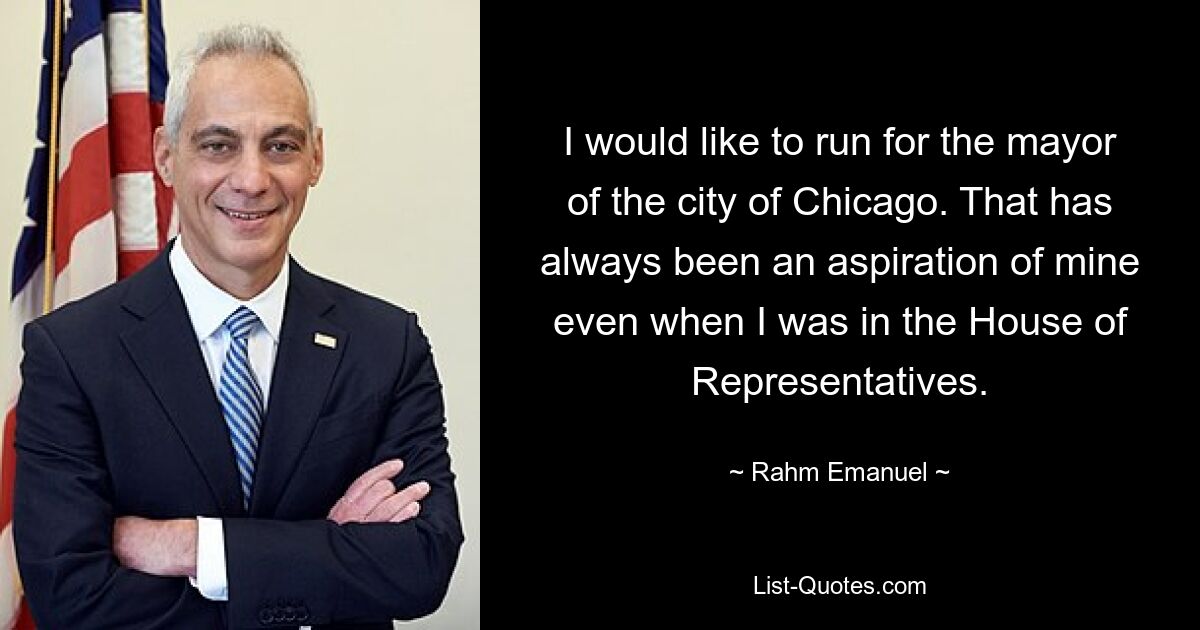 I would like to run for the mayor of the city of Chicago. That has always been an aspiration of mine even when I was in the House of Representatives.

~ Rahm Emanuel ~

List-Quotes.com